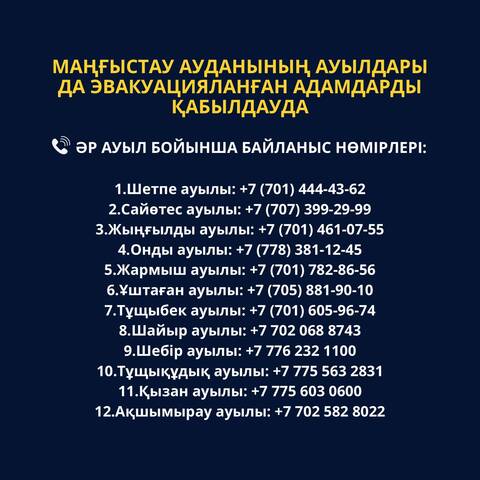 МАҢҒЫСТАУ АУДАНЫНЫҢ АУЫЛДАРЫ ДА ЭВАКУАЦИЯЛАНҒАН АДАМДАРДЫ ҚАБЫЛДАУДА

ӘР АУЫЛ БОЙЫНША БАЙЛАНЫС НӨМІРЛЕРІ:

1.Шетпе ауылы: +7 (701) 444-43-62
2.Сайөтес ауылы: +7 (707) 399-29-99
3.Жыңғылды ауылы: +7 (701) 461-07-55
4.Онды ауылы: +7 (778) 381-12-45
5.Жармыш ауылы: +7 (701) 782-86-56
6.Ұштаған ауылы: +7 (705) 881-90-10
7.Тұщыбек ауылы: +7 (701) 605-96-74
8.Шайыр ауылы: +7 702 068 8743
9.Шебір ауылы: +7 776 232 1100
10.Тұщықұдық ауылы: +7 775 563 2831
11.Қызан ауылы: +7 775 603 0600
12.Ақшымырау ауылы: +7 702 582 8022